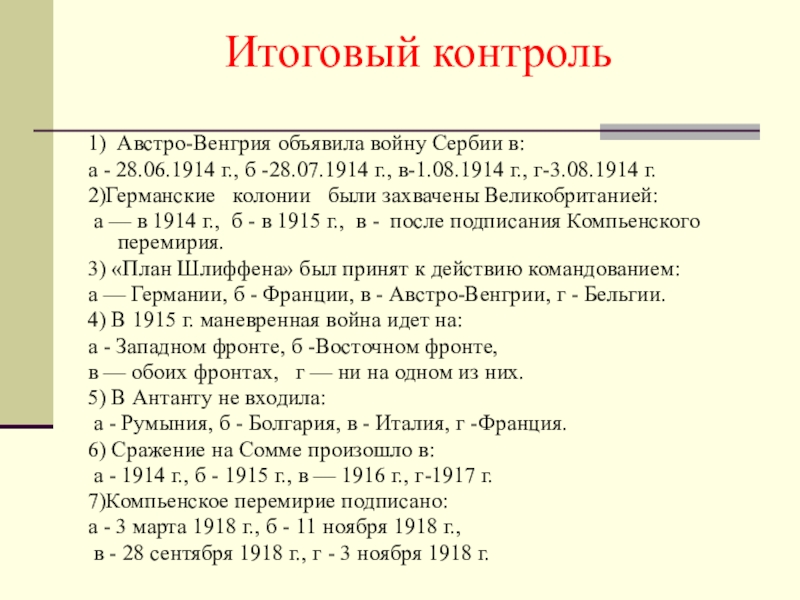 Итоговый контроль

1) Австро-Венгрия объявила войну Сербии в:

а - 28.06.1914 г., б -28.07.1914 г., в-1.08.1914 г., г-3.08.1914 г.

2)Германские колонии были захвачены Великобританией:

а — в 1914 г., б - в 1915 г., в - после подписания Компьенского перемирия.

3) «План Шлиффена» был принят к действию командованием:

а — Германии, б - Франции, в - Австро-Венгрии, г - Бельгии.

4) В 1915 г. маневренная война идет на:

а - Западном фронте, б -Восточном фронте,

в — обоих фронтах, г — ни на одном из них.

5) В Антанту не входила:

а - Румыния, б - Болгария, в - Италия, г -Франция.

6) Сражение на Сомме произошло в:

а - 1914 г., б - 1915 г., в — 1916 г., г-1917 г.

7)Компьенское перемирие подписано:

а - 3 марта 1918 г., б - 11 ноября 1918 г.,

в - 28 сентября 1918 г., г - 3 ноября 1918 г.